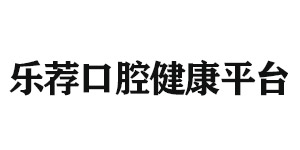 乐荐口腔健康平台